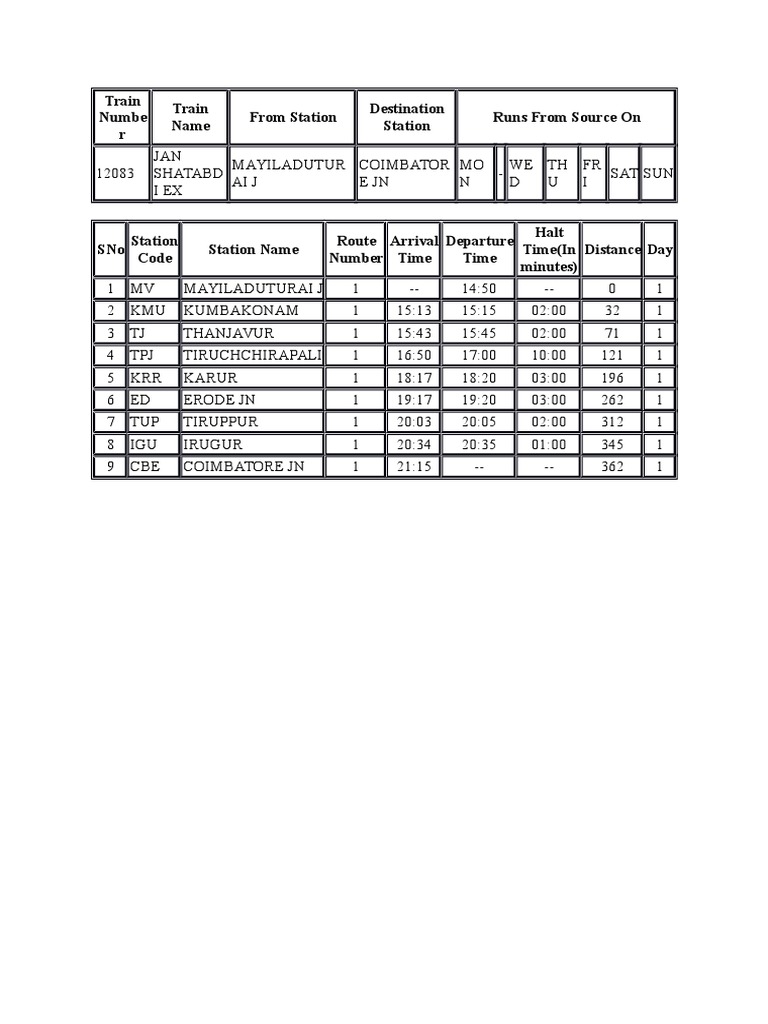 | Train Number | Train Name | From Station | Destination Station | Runs From Source On | | | | | | |
|---|---|---|---|---|---|---|---|---|---|---|
| 12083 | JAN SHATABDI EX | MAYILADUTURAI J | COIMBATORE JN | MON | - | WED | THU | FRI | SAT | SUN |

| SNo | Station Code | Station Name | Route Number | Arrival Time | Departure Time | Halt Time(In minutes) | Distance | Day |
|---|---|---|---|---|---|---|---|---|
| 1 | MV | MAYILADUTURAI J | 1 | -- | 14:50 | -- | 0 | 1 |
| 2 | KMU | KUMBAKONAM | 1 | 15:13 | 15:15 | 02:00 | 32 | 1 |
| 3 | TJ | THANJAVUR | 1 | 15:43 | 15:45 | 02:00 | 71 | 1 |
| 4 | TPJ | TIRUCHCHIRAPALI | 1 | 16:50 | 17:00 | 10:00 | 121 | 1 |
| 5 | KRR | KARUR | 1 | 18:17 | 18:20 | 03:00 | 196 | 1 |
| 6 | ED | ERODE JN | 1 | 19:17 | 19:20 | 03:00 | 262 | 1 |
| 7 | TUP | TIRUPPUR | 1 | 20:03 | 20:05 | 02:00 | 312 | 1 |
| 8 | IGU | IRUGUR | 1 | 20:34 | 20:35 | 01:00 | 345 | 1 |
| 9 | CBE | COIMBATORE JN | 1 | 21:15 | -- | -- | 362 | 1 |